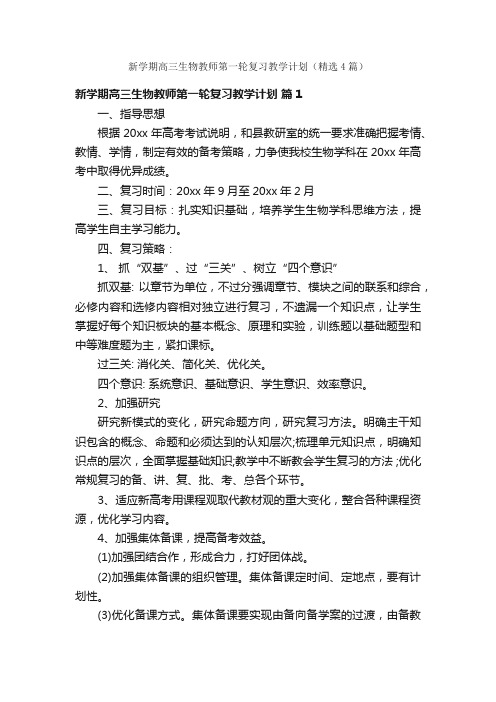 新学期高三生物教师第一轮复习教学计划（精选4篇）

新学期高三生物教师第一轮复习教学计划 篇1

一、指导思想

根据20xx年高考考试说明，和县教研室的统一要求准确把握考情、教情、学情，制定有效的备考策略，力争使我校生物学科在20xx年高考中取得优异成绩。

二、复习时间：20xx年9月至20xx年2月

三、复习目标：扎实知识基础，培养学生生物学科思维方法，提高学生自主学习能力。

四、复习策略：

1、抓“双基”、过“三关”、树立“四个意识”

抓双基: 以章节为单位，不过分强调章节、模块之间的联系和综合，必修内容和选修内容相对独立进行复习，不遗漏一个知识点，让学生掌握好每个知识板块的基本概念、原理和实验，训练题以基础题型和中等难度题为主，紧扣课标。

过三关: 消化关、简化关、优化关。

四个意识: 系统意识、基础意识、学生意识、效率意识。

2、加强研究

研究新模式的变化，研究命题方向，研究复习方法。明确主干知识包含的概念、命题和必须达到的认知层次;梳理单元知识点，明确知识点的层次，全面掌握基础知识;教学中不断教会学生复习的方法;优化常规复习的备、讲、复、批、考、总各个环节。

3、适应新高考用课程观取代教材观的重大变化，整合各种课程资源，优化学习内容。

4、加强集体备课，提高备考效益。

(1)加强团结合作，形成合力，打好团体战。

(2)加强集体备课的组织管理。集体备课定时间、定地点，要有计划性。

(3)优化备课方式。集体备课要实现由备向备学案的过渡，由备教